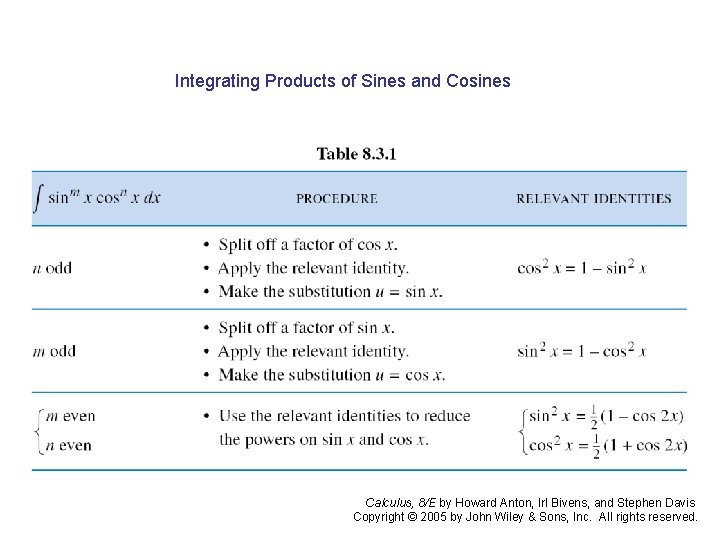 Integrating Products of Sines and Cosines

Table 8.3.1

| $\int \sin^m x \cos^n x \, dx$ | PROCEDURE | RELEVANT IDENTITIES |
|---|---|---|
| $n$ odd | • Split off a factor of $\cos x$. • Apply the relevant identity. • Make the substitution $u = \sin x$. | $\cos^2 x = 1 - \sin^2 x$ |
| $m$ odd | • Split off a factor of $\sin x$. • Apply the relevant identity. • Make the substitution $u = \cos x$. | $\sin^2 x = 1 - \cos^2 x$ |
| $\begin{cases} m \text{ even} \\ n \text{ even} \end{cases}$ | • Use the relevant identities to reduce the powers on $\sin x$ and $\cos x$. | $\begin{cases} \sin^2 x = \frac{1}{2}(1 - \cos 2x) \\ \cos^2 x = \frac{1}{2}(1 + \cos 2x) \end{cases}$ |

Calculus, 8/E by Howard Anton, Irl Bivens, and Stephen Davis
Copyright © 2005 by John Wiley & Sons, Inc. All rights reserved.